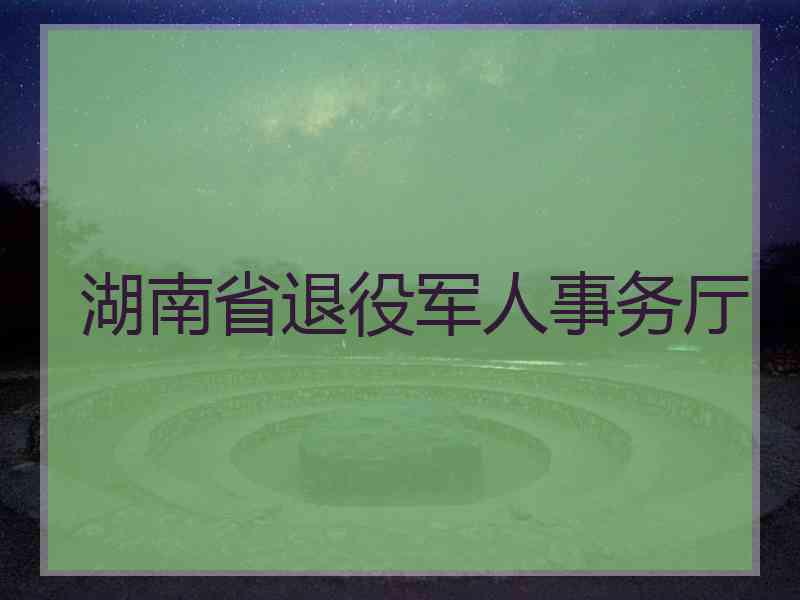 湖南省退役军人事务厅